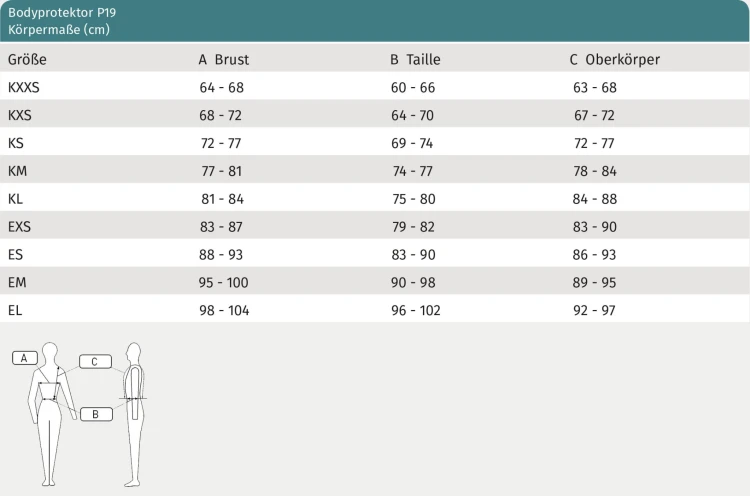 Bodyprotektor P19
Körpermaße (cm)

| Größe | A Brust | B Taille | C Oberkörper |
|---|---|---|---|
| KXXS | 64 - 68 | 60 - 66 | 63 - 68 |
| KXS | 68 - 72 | 64 - 70 | 67 - 72 |
| KS | 72 - 77 | 69 - 74 | 72 - 77 |
| KM | 77 - 81 | 74 - 77 | 78 - 84 |
| KL | 81 - 84 | 75 - 80 | 84 - 88 |
| EXS | 83 - 87 | 79 - 82 | 83 - 90 |
| ES | 88 - 93 | 83 - 90 | 86 - 93 |
| EM | 95 - 100 | 90 - 98 | 89 - 95 |
| EL | 98 - 104 | 96 - 102 | 92 - 97 |

A
C
B